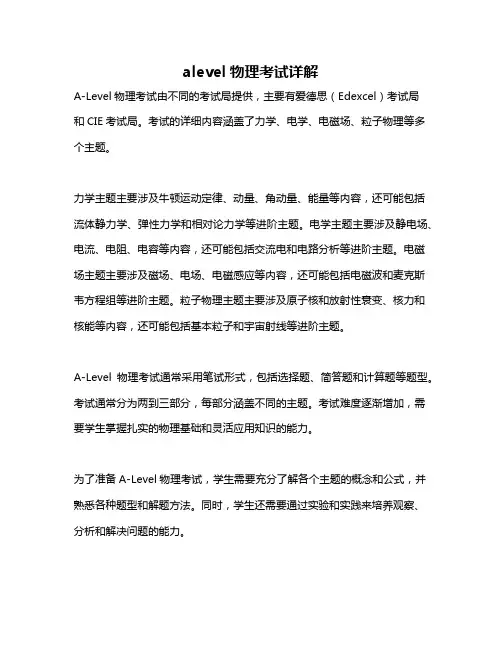 alevel 物理考试详解

A-Level 物理考试由不同的考试局提供，主要有爱德思（Edexcel）考试局和 CIE 考试局。考试的详细内容涵盖了力学、电学、电磁场、粒子物理等多个主题。

力学主题主要涉及牛顿运动定律、动量、角动量、能量等内容，还可能包括流体静力学、弹性力学和相对论力学等进阶主题。电学主题主要涉及静电场、电流、电阻、电容等内容，还可能包括交流电和电路分析等进阶主题。电磁场主题主要涉及磁场、电场、电磁感应等内容，还可能包括电磁波和麦克斯韦方程组等进阶主题。粒子物理主题主要涉及原子核和放射性衰变、核力和核能等内容，还可能包括基本粒子和宇宙射线等进阶主题。

A-Level 物理考试通常采用笔试形式，包括选择题、简答题和计算题等题型。考试通常分为两到三部分，每部分涵盖不同的主题。考试难度逐渐增加，需要学生掌握扎实的物理基础和灵活应用知识的能力。

为了准备 A-Level 物理考试，学生需要充分了解各个主题的概念和公式，并熟悉各种题型和解题方法。同时，学生还需要通过实验和实践来培养观察、分析和解决问题的能力。